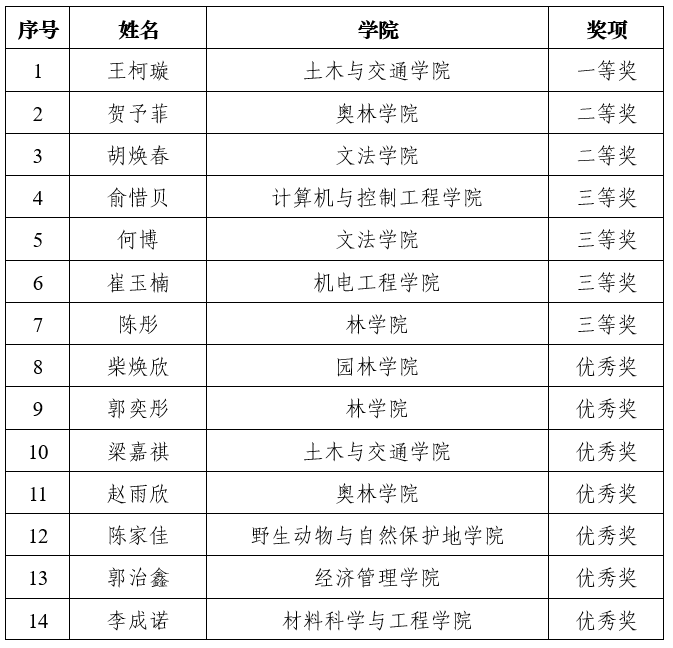 | 序号 | 姓名 | 学院 | 奖项 |
|---|---|---|---|
| 1 | 王柯璇 | 土木与交通学院 | 一等奖 |
| 2 | 贺予菲 | 奥林学院 | 二等奖 |
| 3 | 胡焕春 | 文法学院 | 二等奖 |
| 4 | 俞惜贝 | 计算机与控制工程学院 | 三等奖 |
| 5 | 何博 | 文法学院 | 三等奖 |
| 6 | 崔玉楠 | 机电工程学院 | 三等奖 |
| 7 | 陈彤 | 林学院 | 三等奖 |
| 8 | 柴焕欣 | 园林学院 | 优秀奖 |
| 9 | 郭奕彤 | 林学院 | 优秀奖 |
| 10 | 梁嘉祺 | 土木与交通学院 | 优秀奖 |
| 11 | 赵雨欣 | 奥林学院 | 优秀奖 |
| 12 | 陈家佳 | 野生动物与自然保护地学院 | 优秀奖 |
| 13 | 郭治鑫 | 经济管理学院 | 优秀奖 |
| 14 | 李成诺 | 材料科学与工程学院 | 优秀奖 |